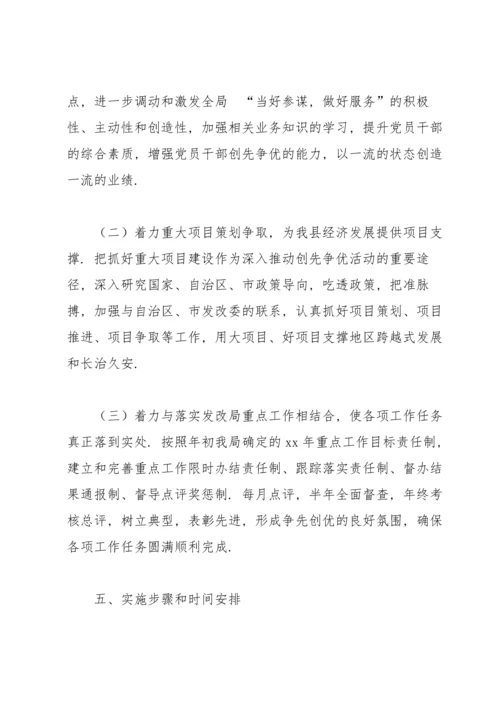 点，进一步调动和激发全局 “当好参谋，做好服务”的积极性、主动性和创造性，加强相关业务知识的学习，提升党员干部的综合素质，增强党员干部创先争优的能力，以一流的状态创造一流的业绩.

（二）着力重大项目策划争取，为我县经济发展提供项目支撑. 把抓好重大项目建设作为深入推动创先争优活动的重要途径，深入研究国家、自治区、市政策导向，吃透政策，把准脉搏，加强与自治区、市发改委的联系，认真抓好项目策划、项目推进、项目争取等工作，用大项目、好项目支撑地区跨越式发展和长治久安.

（三）着力与落实发改局重点工作相结合，使各项工作任务真正落到实处. 按照年初我局确定的 xx 年重点工作目标责任制，建立和完善重点工作限时办结责任制、跟踪落实责任制、督办结果通报制、督导点评奖惩制. 每月点评，半年全面督查，年终考核总评，树立典型，表彰先进，形成争先创优的良好氛围，确保各项工作任务圆满顺利完成.

五、实施步骤和时间安排